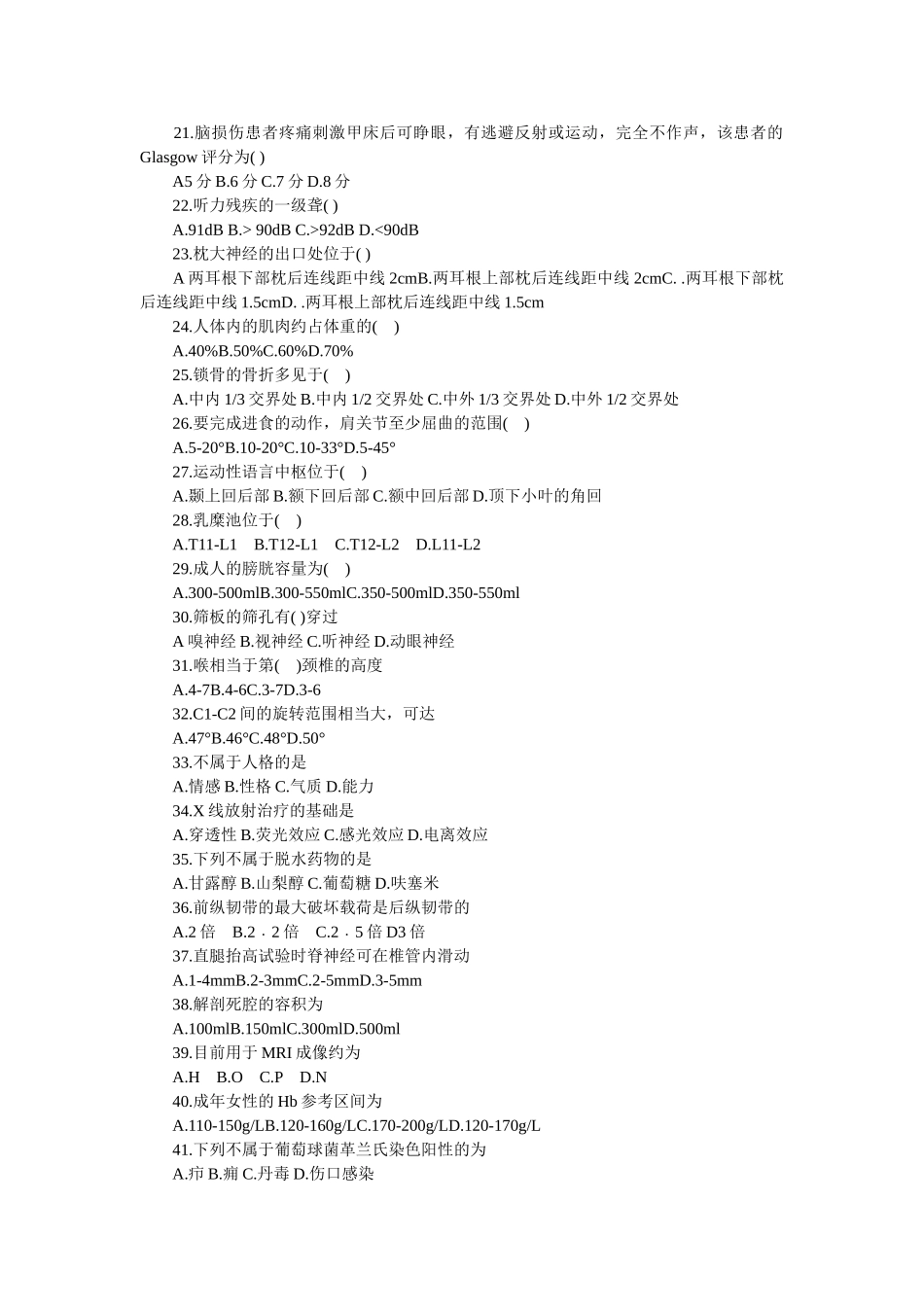 21.脑损伤患者疼痛刺激甲床后可睁眼，有逃避反射或运动，完全不作声，该患者的 Glasgow 评分为( )

A5 分 B.6 分 C.7 分 D.8 分

22.听力残疾的一级聋( )

A.91dB B.> 90dB C.>92dB D.<90dB

23.枕大神经的出口处位于( )

A 两耳根下部枕后连线距中线 2cmB.两耳根上部枕后连线距中线 2cmC. .两耳根下部枕后连线距中线 1.5cmD. .两耳根上部枕后连线距中线 1.5cm

24.人体内的肌肉约占体重的(　)

A.40%B.50%C.60%D.70%

25.锁骨的骨折多见于(　)

A.中内 1/3 交界处 B.中内 1/2 交界处 C.中外 1/3 交界处 D.中外 1/2 交界处

26.要完成进食的动作，肩关节至少屈曲的范围(　)

A.5-20°B.10-20°C.10-33°D.5-45°

27.运动性语言中枢位于(　)

A.颞上回后部 B.额下回后部 C.额中回后部 D.顶下小叶的角回

28.乳糜池位于(　)

A.T11-L1　B.T12-L1　C.T12-L2　D.L11-L2

29.成人的膀胱容量为(　)

A.300-500mlB.300-550mlC.350-500mlD.350-550ml

30.筛板的筛孔有( )穿过

A 嗅神经 B.视神经 C.听神经 D.动眼神经

31.喉相当于第(　)颈椎的高度

A.4-7B.4-6C.3-7D.3-6

32.C1-C2 间的旋转范围相当大，可达

A.47°B.46°C.48°D.50°

33.不属于人格的是

A.情感 B.性格 C.气质 D.能力

34.X 线放射治疗的基础是

A.穿透性 B.荧光效应 C.感光效应 D.电离效应

35.下列不属于脱水药物的是

A.甘露醇 B.山梨醇 C.葡萄糖 D.呋塞米

36.前纵韧带的最大破坏载荷是后纵韧带的

A.2 倍　B.2．2 倍　C.2．5 倍 D3 倍

37.直腿抬高试验时脊神经可在椎管内滑动

A.1-4mmB.2-3mmC.2-5mmD.3-5mm

38.解剖死腔的容积为

A.100mlB.150mlC.300mlD.500ml

39.目前用于 MRI 成像约为

A.H　B.O　C.P　D.N

40.成年女性的 Hb 参考区间为

A.110-150g/LB.120-160g/LC.170-200g/LD.120-170g/L

41.下列不属于葡萄球菌革兰氏染色阳性的为

A.疖 B.痈 C.丹毒 D.伤口感染